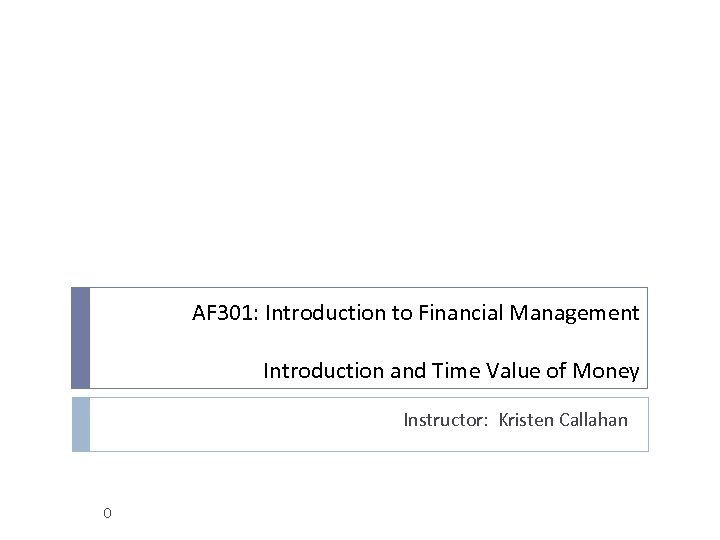 AF301: Introduction to Financial Management

Introduction and Time Value of Money

Instructor: Kristen Callahan

0